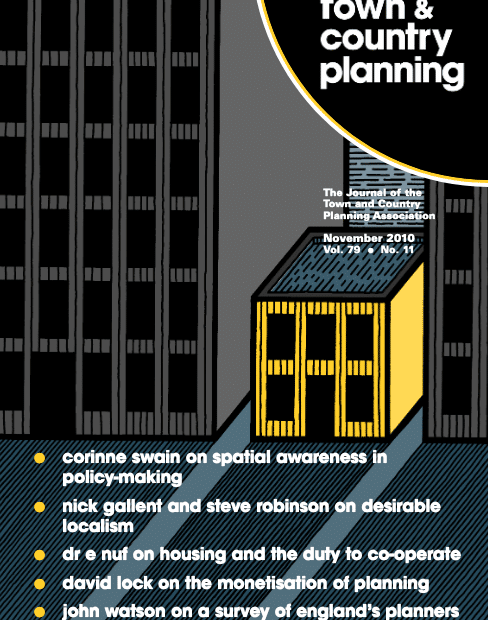 town &
country
planning

The Journal of the
Town and Country
Planning Association

November 2010
Vol. 79 • No. 11

• corinne swain on spatial awareness in policy-making
• nick gallent and steve robinson on desirable localism
• dr e nuf on housing and the duty to co-operate
• david lock on the monetisation of planning
• john watson on a survey of england's planners